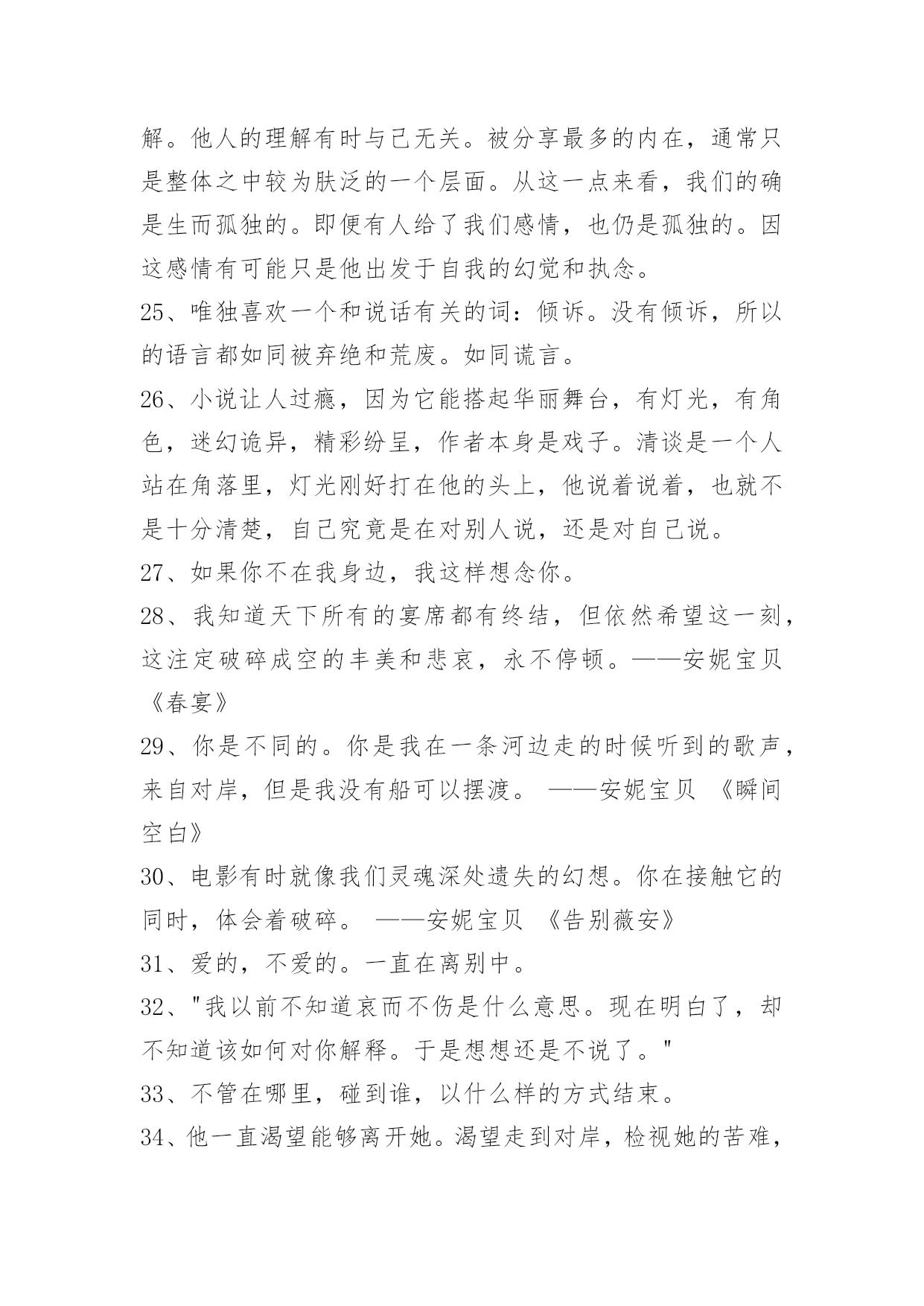 解。他人的理解有时与己无关。被分享最多的内在，通常只是整体之中较为肤泛的一个层面。从这一点来看，我们的确是生而孤独的。即便有人给了我们感情，也仍是孤独的。因这感情有可能只是他出发于自我的幻觉和执念。

25、唯独喜欢一个和说话有关的词：倾诉。没有倾诉，所以的语言都如同被弃绝和荒废。如同谎言。

26、小说让人过瘾，因为它能搭起华丽舞台，有灯光，有角色，迷幻诡异，精彩纷呈，作者本身是戏子。清谈是一个人站在角落里，灯光刚好打在他的头上，他说着说着，也就不是十分清楚，自己究竟是在对别人说，还是对自己说。

27、如果你不在我身边，我这样想念你。

28、我知道天下所有的宴席都有终结，但依然希望这一刻，这注定破碎成空的丰美和悲哀，永不停顿。——安妮宝贝《春宴》

29、你是不同的。你是我在一条河边走的时候听到的歌声，来自对岸，但是我没有船可以摆渡。 ——安妮宝贝 《瞬间空白》

30、电影有时就像我们灵魂深处遗失的幻想。你在接触它的同时，体会着破碎。 ——安妮宝贝 《告别薇安》

31、爱的，不爱的。一直在离别中。

32、"我以前不知道哀而不伤是什么意思。现在明白了，却不知道该如何对你解释。于是想想还是不说了。"

33、不管在哪里，碰到谁，以什么样的方式结束。

34、他一直渴望能够离开她。渴望走到对岸，检视她的苦难，